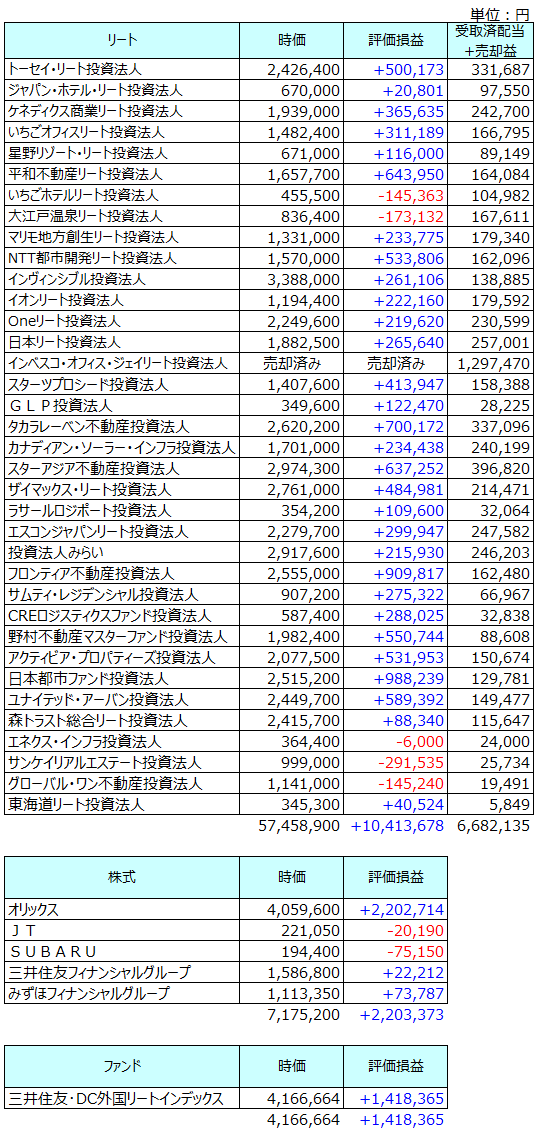 単位：円

| リート | 時価 | 評価損益 | 受取済配当+売却益 |
|---|---|---|---|
| トーセイ・リート投資法人 | 2,426,400 | +500,173 | 331,687 |
| ジャパン・ホテル・リート投資法人 | 670,000 | +20,801 | 97,550 |
| ケネディクス商業リート投資法人 | 1,939,000 | +365,635 | 242,700 |
| いちごオフィスリート投資法人 | 1,482,400 | +311,189 | 166,795 |
| 星野リゾート・リート投資法人 | 671,000 | +116,000 | 89,149 |
| 平和不動産リート投資法人 | 1,657,700 | +643,950 | 164,084 |
| いちごホテルリート投資法人 | 455,500 | -145,363 | 104,982 |
| 大江戸温泉リート投資法人 | 836,400 | -173,132 | 167,611 |
| マリモ地方創生リート投資法人 | 1,331,000 | +233,775 | 179,340 |
| NTT都市開発リート投資法人 | 1,570,000 | +533,806 | 162,096 |
| インヴィンシブル投資法人 | 3,388,000 | +261,106 | 138,885 |
| イオンリート投資法人 | 1,194,400 | +222,160 | 179,592 |
| Oneリート投資法人 | 2,249,600 | +219,620 | 230,599 |
| 日本リート投資法人 | 1,882,500 | +265,640 | 257,001 |
| インベスコ・オフィス・ジェイリート投資法人 | 売却済み | 売却済み | 1,297,470 |
| スターツプロシード投資法人 | 1,407,600 | +413,947 | 158,388 |
| ＧＬＰ投資法人 | 349,600 | +122,470 | 28,225 |
| タカラレーベン不動産投資法人 | 2,620,200 | +700,172 | 337,096 |
| カナディアン・ソーラー・インフラ投資法人 | 1,701,000 | +234,438 | 240,199 |
| スターアジア不動産投資法人 | 2,974,300 | +637,252 | 396,820 |
| ザイマックス・リート投資法人 | 2,761,000 | +484,981 | 214,471 |
| ラサールロジポート投資法人 | 354,200 | +109,600 | 32,064 |
| エスコンジャパンリート投資法人 | 2,279,700 | +299,947 | 247,582 |
| 投資法人みらい | 2,917,600 | +215,930 | 246,203 |
| フロンティア不動産投資法人 | 2,555,000 | +909,817 | 162,480 |
| サムティ・レジデンシャル投資法人 | 907,200 | +275,322 | 66,967 |
| CREロジスティクスファンド投資法人 | 587,400 | +288,025 | 32,838 |
| 野村不動産マスターファンド投資法人 | 1,982,400 | +550,744 | 88,608 |
| アクティビア・プロパティーズ投資法人 | 2,077,500 | +531,953 | 150,674 |
| 日本都市ファンド投資法人 | 2,515,200 | +988,239 | 129,781 |
| ユナイテッド・アーバン投資法人 | 2,449,700 | +589,392 | 149,477 |
| 森トラスト総合リート投資法人 | 2,415,700 | +88,340 | 115,647 |
| エネクス・インフラ投資法人 | 364,400 | -6,000 | 24,000 |
| サンケイリアルエステート投資法人 | 999,000 | -291,535 | 25,734 |
| グローバル・ワン不動産投資法人 | 1,141,000 | -145,240 | 19,491 |
| 東海道リート投資法人 | 345,300 | +40,524 | 5,849 |
| | 57,458,900 | +10,413,678 | 6,682,135 |

| 株式 | 時価 | 評価損益 |
|---|---|---|
| オリックス | 4,059,600 | +2,202,714 |
| ＪＴ | 221,050 | -20,190 |
| ＳＵＢＡＲＵ | 194,400 | -75,150 |
| 三井住友フィナンシャルグループ | 1,586,800 | +22,212 |
| みずほフィナンシャルグループ | 1,113,350 | +73,787 |
| | 7,175,200 | +2,203,373 |

| ファンド | 時価 | 評価損益 |
|---|---|---|
| 三井住友・DC外国リートインデックス | 4,166,664 | +1,418,365 |
| | 4,166,664 | +1,418,365 |